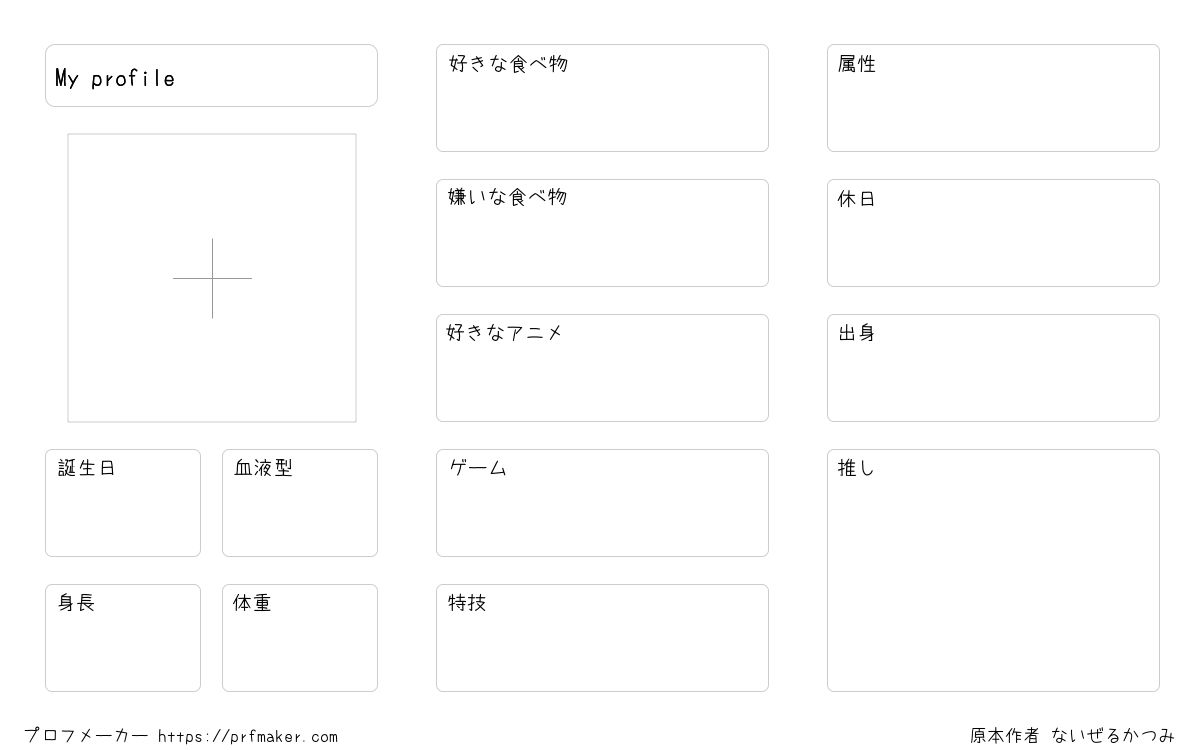 My profile

誕生日

血液型

身長

体重

好きな食べ物

嫌いな食べ物

好きなアニメ

ゲーム

特技

属性

休日

出身

推し

プロフメーカー https://prfmaker.com

原本作者 ないぜるかつみ